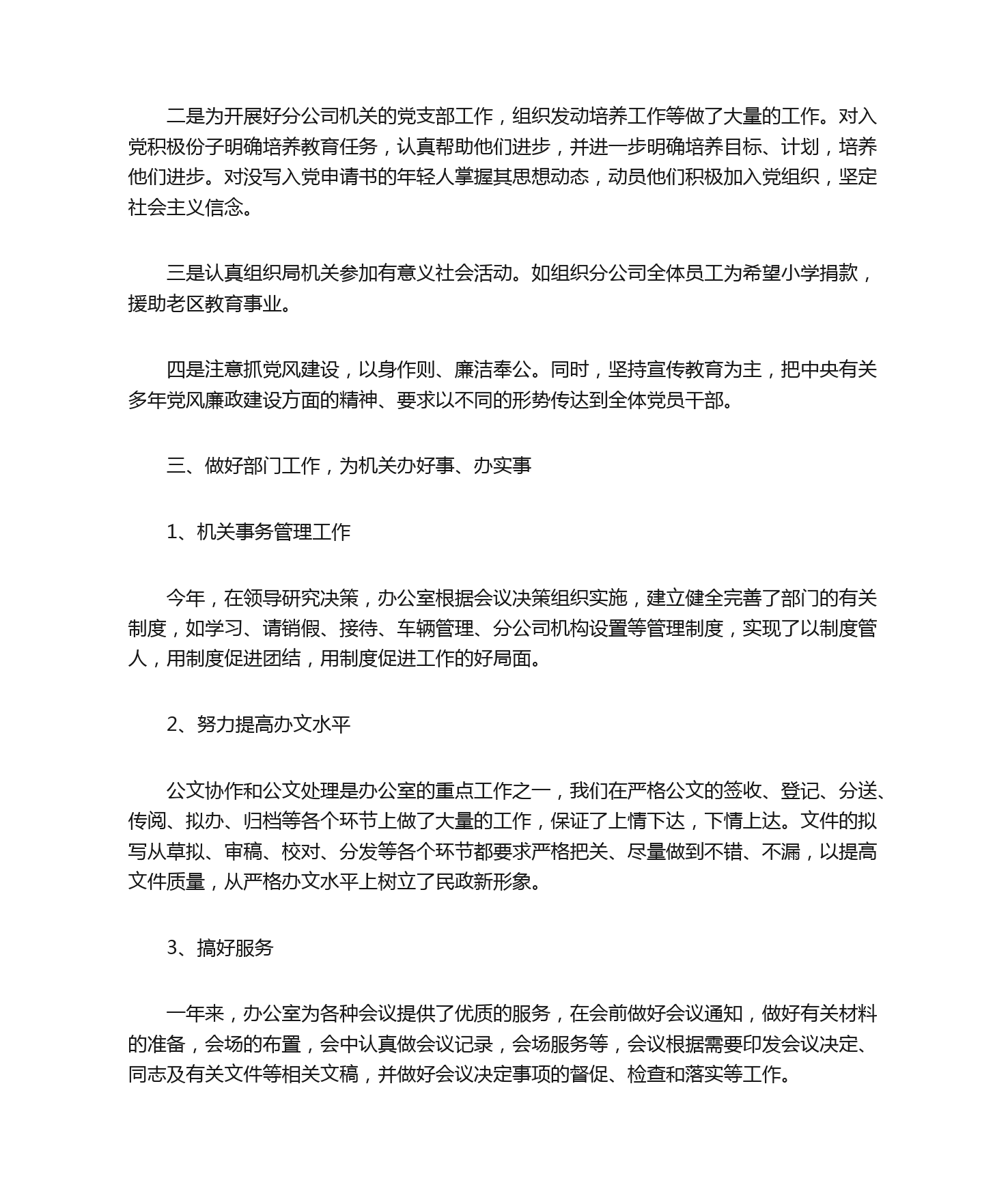 二是为开展好分公司机关的党支部工作，组织发动培养工作等做了大量的工作。对入党积极份子明确培养教育任务，认真帮助他们进步，并进一步明确培养目标、计划，培养他们进步。对没写入党申请书的年轻人掌握其思想动态，动员他们积极加入党组织，坚定社会主义信念。

三是认真组织局机关参加有意义社会活动。如组织分公司全体员工为希望小学捐款，援助老区教育事业。

四是注意抓党风建设，以身作则、廉洁奉公。同时，坚持宣传教育为主，把中央有关多年党风廉政建设方面的精神、要求以不同的形势传达到全体党员干部。

三、做好部门工作，为机关办好事、办实事

1、机关事务管理工作

今年，在领导研究决策，办公室根据会议决策组织实施，建立健全完善了部门的有关制度，如学习、请销假、接待、车辆管理、分公司机构设置等管理制度，实现了以制度管人，用制度促进团结，用制度促进工作的好局面。

2、努力提高办文水平

公文协作和公文处理是办公室的重点工作之一，我们在严格公文的签收、登记、分送、传阅、拟办、归档等各个环节上做了大量的工作，保证了上情下达，下情上达。文件的拟写从草拟、审稿、校对、分发等各个环节都要求严格把关、尽量做到不错、不漏，以提高文件质量，从严格办文水平上树立了民政新形象。

3、搞好服务

一年来，办公室为各种会议提供了优质的服务，在会前做好会议通知，做好有关材料的准备，会场的布置，会中认真做会议记录，会场服务等，会议根据需要印发会议决定、同志及有关文件等相关文稿，并做好会议决定事项的督促、检查和落实等工作。